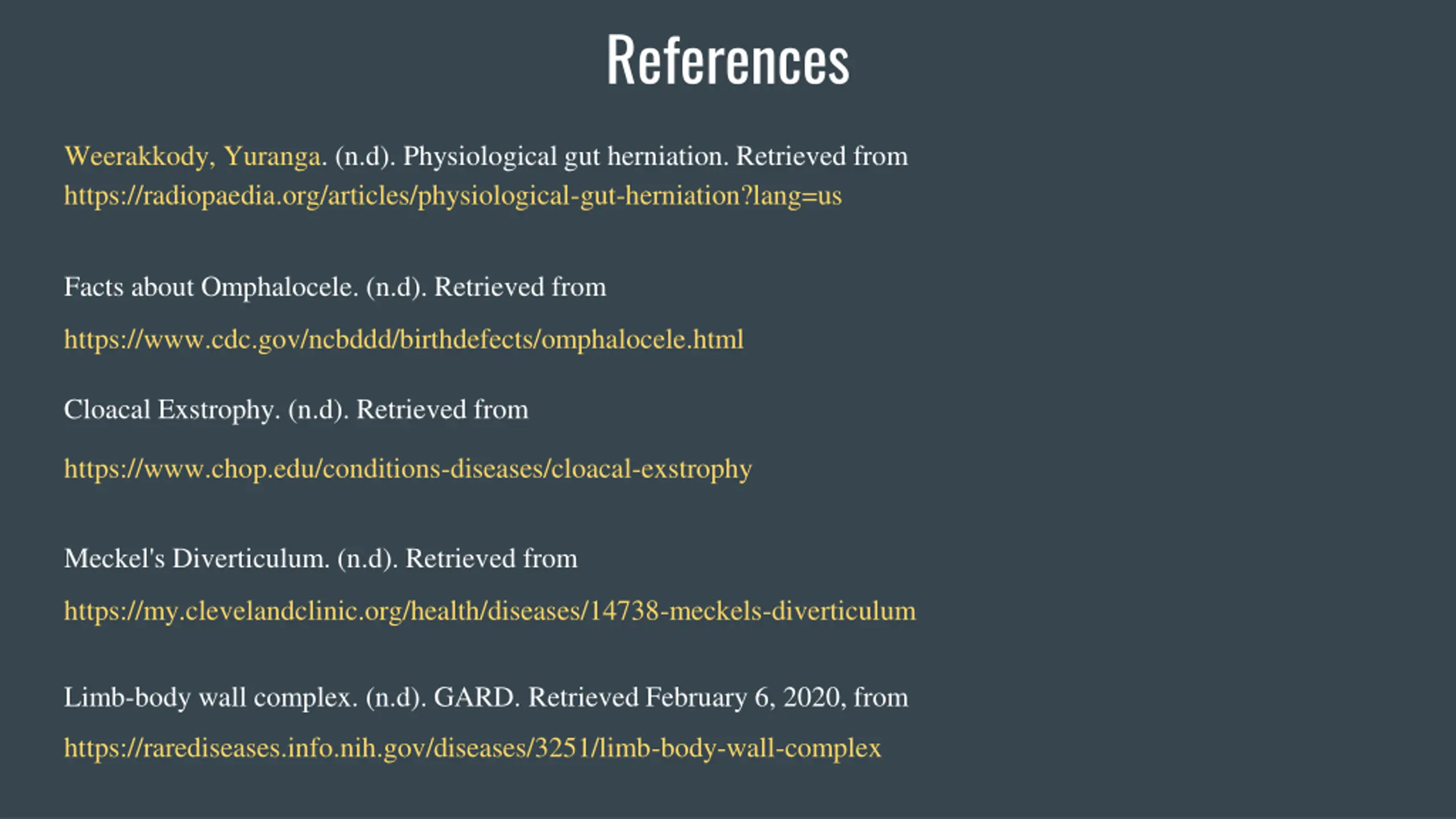 References

Weerakkody, Yuranga. (n.d). Physiological gut herniation. Retrieved from https://radiopaedia.org/articles/physiological-gut-herniation?lang=us

Facts about Omphalocele. (n.d). Retrieved from

https://www.cdc.gov/ncbddd/birthdefects/omphalocele.html

Cloacal Exstrophy. (n.d). Retrieved from

https://www.chop.edu/conditions-diseases/cloacal-exstrophy

Meckel's Diverticulum. (n.d). Retrieved from

https://my.clevelandclinic.org/health/diseases/14738-meckels-diverticulum

Limb-body wall complex. (n.d). GARD. Retrieved February 6, 2020, from

https://rarediseases.info.nih.gov/diseases/3251/limb-body-wall-complex